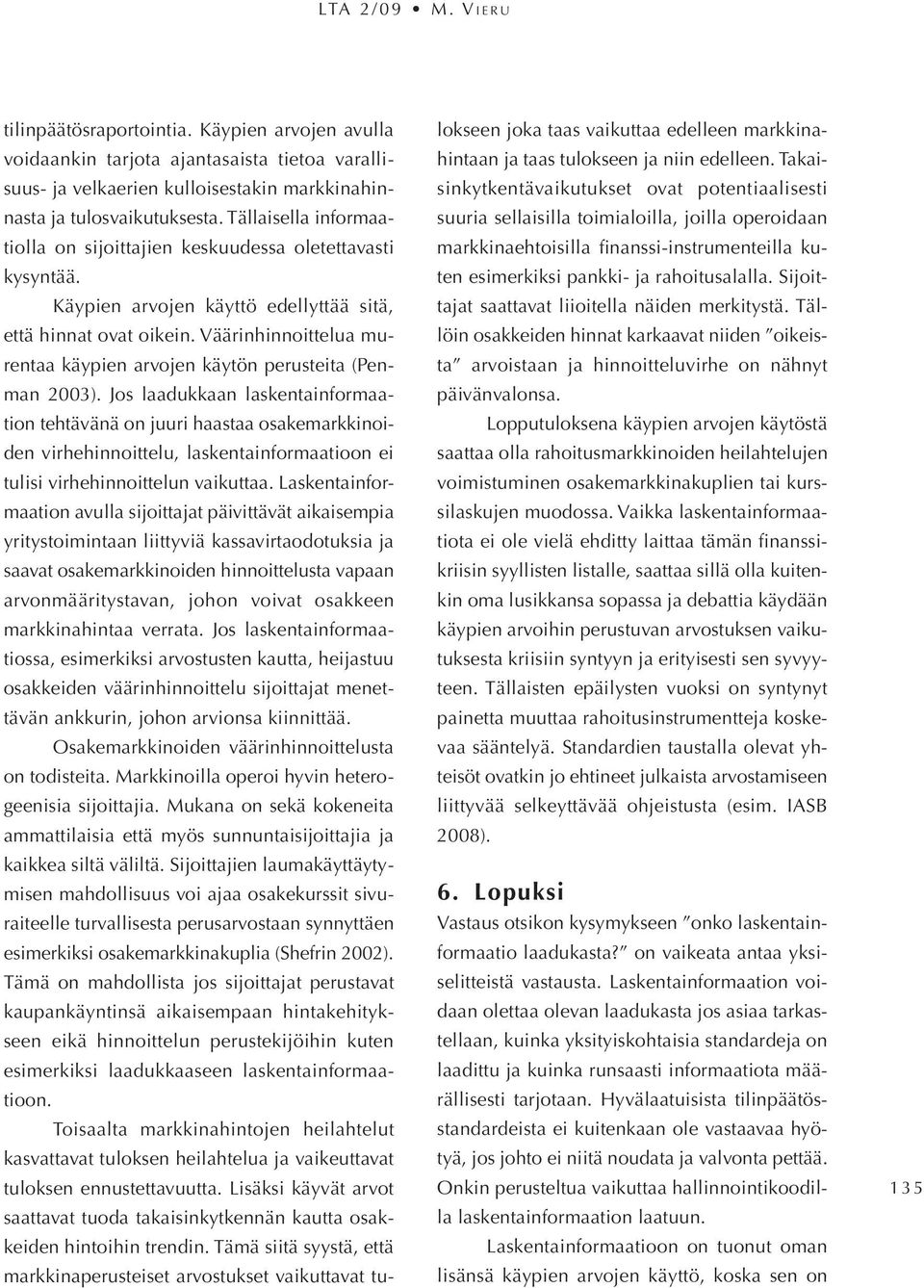 LTA 2/09 • M. VIERU

tilinpäätösraportointia. Käypien arvojen avulla voidaankin tarjota ajantasaista tietoa varallisuus- ja velkaerien kulloisestakin markkinahinnasta ja tulosvaikutuksesta. Tällaisella informaatiolla on sijoittajien keskuudessa oletettavasti kysyntää.

Käypien arvojen käyttö edellyttää sitä, että hinnat ovat oikein. Väärinhinnoittelua murentaa käypien arvojen käytön perusteita (Penman 2003). Jos laadukkaan laskentainformaation tehtävänä on juuri haastaa osakemarkkinoiden virhehinnoittelu, laskentainformaatioon ei tulisi virhehinnoittelun vaikuttaa. Laskentainformaation avulla sijoittajat päivittävät aikaisempia yritystoimintaan liittyviä kassavirtaodotuksia ja saavat osakemarkkinoiden hinnoittelusta vapaan arvonmääritystavan, johon voivat osakkeen markkinahintaa verrata. Jos laskentainformaatiossa, esimerkiksi arvostusten kautta, heijastuu osakkeiden väärinhinnoittelu sijoittajat menettävän ankkurin, johon arvionsa kiinnittää.

Osakemarkkinoiden väärinhinnoittelusta on todisteita. Markkinoilla operoi hyvin heterogeenisia sijoittajia. Mukana on sekä kokeneita ammattilaisia että myös sunnuntaisijoittajia ja kaikkea siltä väliltä. Sijoittajien laumakäyttäytymisen mahdollisuus voi ajaa osakekurssit sivuraiteelle turvallisesta perusarvostaan synnyttäen esimerkiksi osakemarkkinakuplia (Shefrin 2002). Tämä on mahdollista jos sijoittajat perustavat kaupankäyntinsä aikaisempaan hintakehitykseen eikä hinnoittelun perustekijöihin kuten esimerkiksi laadukkaaseen laskentainformaatioon.

Toisaalta markkinahintojen heilahtelut kasvattavat tuloksen heilahtelua ja vaikeuttavat tuloksen ennustettavuutta. Lisäksi käyvät arvot saattavat tuoda takaisinkytkennän kautta osakkeiden hintoihin trendin. Tämä siitä syystä, että markkinaperusteiset arvostukset vaikuttavat tulokseen joka taas vaikuttaa edelleen markkinahintaan ja taas tulokseen ja niin edelleen. Takaisinkytkentävaikutukset ovat potentiaalisesti suuria sellaisilla toimialoilla, joilla operoidaan markkinaehtoisilla finanssi-instrumenteilla kuten esimerkiksi pankki- ja rahoitusalalla. Sijoittajat saattavat liioitella näiden merkitystä. Tällöin osakkeiden hinnat karkaavat niiden ”oikeista” arvoistaan ja hinnoitteluvirhe on nähnyt päivänvalonsa.

Lopputuloksena käypien arvojen käytöstä saattaa olla rahoitusmarkkinoiden heilahtelujen voimistuminen osakemarkkinakuplien tai kurssilaskujen muodossa. Vaikka laskentainformaatiota ei ole vielä ehditty laittaa tämän finanssikriisin syyllisten listalle, saattaa sillä olla kuitenkin oma lusikkansa sopassa ja debattia käydään käypien arvoihin perustuvan arvostuksen vaikutuksesta kriisiin syntyyn ja erityisesti sen syvyyteen. Tällaisten epäilysten vuoksi on syntynyt painetta muuttaa rahoitusinstrumentteja koskevaa sääntelyä. Standardien taustalla olevat yhteisöt ovatkin jo ehtineet julkaista arvostamiseen liittyvää selkeyttävää ohjeistusta (esim. IASB 2008).

6. Lopuksi

Vastaus otsikon kysymykseen ”onko laskentainformaatio laadukasta?” on vaikeata antaa yksiselitteistä vastausta. Laskentainformaation voidaan olettaa olevan laadukasta jos asiaa tarkastellaan, kuinka yksityiskohtaisia standardeja on laadittu ja kuinka runsaasti informaatiota määrällisesti tarjotaan. Hyvälaatuisista tilinpäätösstandardeista ei kuitenkaan ole vastaavaa hyötyä, jos johto ei niitä noudata ja valvonta pettää. Onkin perusteltua vaikuttaa hallinnointikoodilla laskentainformaation laatuun.

Laskentainformaatioon on tuonut oman lisänsä käypien arvojen käyttö, koska sen on

135